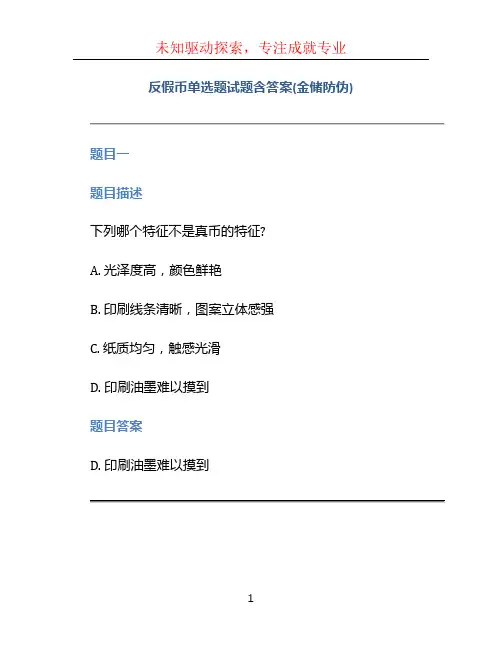 未知驱动探索，专注成就专业

反假币单选题试题含答案(金储防伪)

题目一

题目描述

下列哪个特征不是真币的特征?

A. 光泽度高，颜色鲜艳

B. 印刷线条清晰，图案立体感强

C. 纸质均匀，触感光滑

D. 印刷油墨难以摸到

题目答案

D. 印刷油墨难以摸到

1